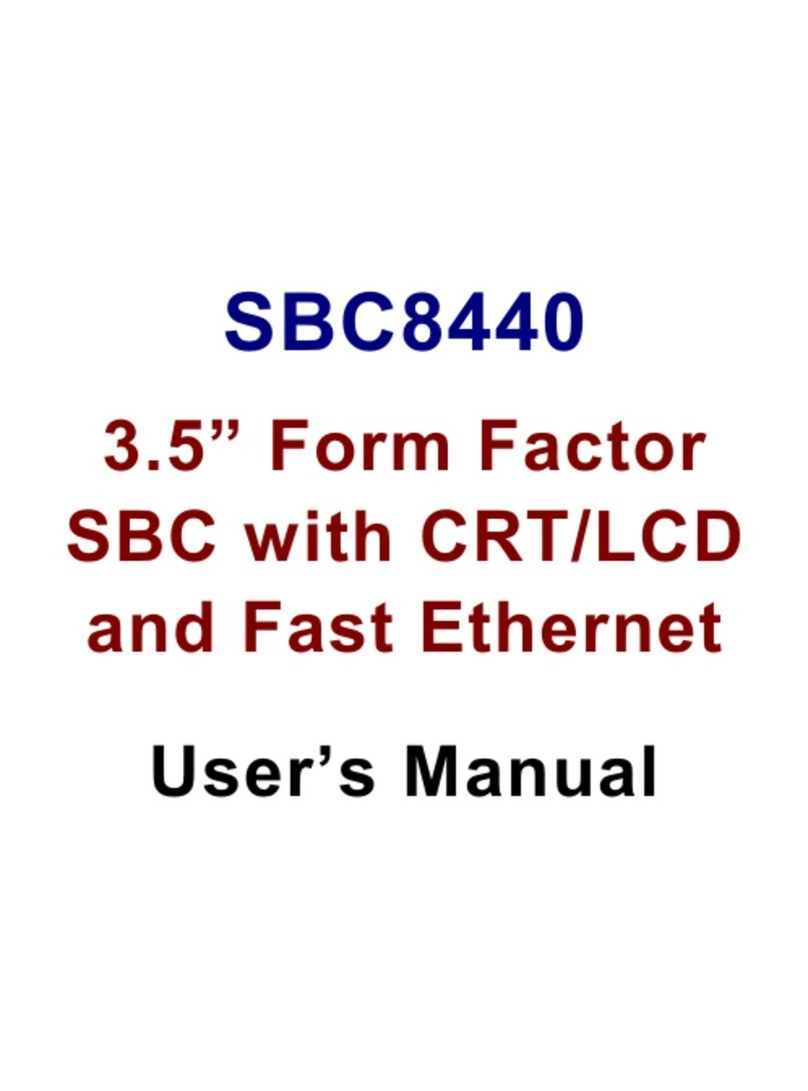 SBC8440

3.5” Form Factor SBC with CRT/LCD and Fast Ethernet

User’s Manual